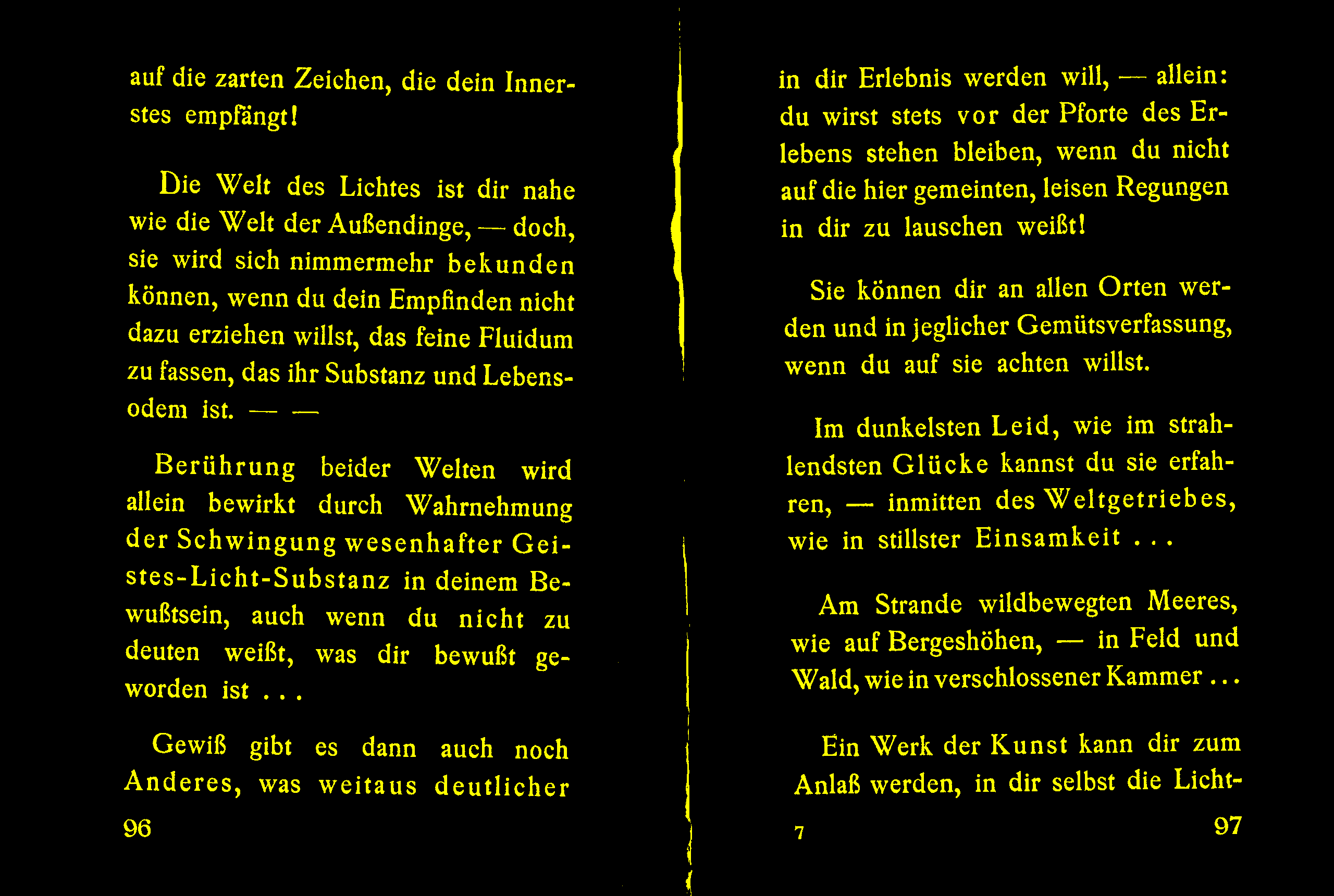 auf die zarten Zeichen, die dein Innerstes empfängt!

Die Welt des Lichtes ist dir nahe wie die Welt der Außendinge, — doch, sie wird sich nimmermehr bekunden können, wenn du dein Empfinden nicht dazu erziehen willst, das feine Fluidum zu fassen, das ihr Substanz und Lebensodem ist. — —

Berührung beider Welten wird allein bewirkt durch Wahrnehmung der Schwingung wesenhafter Geistes-Licht-Substanz in deinem Bewußtsein, auch wenn du nicht zu deuten weißt, was dir bewußt geworden ist . . .

Gewiß gibt es dann auch noch Anderes, was weitaus deutlicher

96

in dir Erlebnis werden will, — allein: du wirst stets vor der Pforte des Erlebens stehen bleiben, wenn du nicht auf die hier gemeinten, leisen Regungen in dir zu lauschen weißt!

Sie können dir an allen Orten werden und in jeglicher Gemütsverfassung, wenn du auf sie achten willst.

Im dunkelsten Leid, wie im strahlendsten Glücke kannst du sie erfahren, — inmitten des Weltgetriebes, wie in stillster Einsamkeit . . .

Am Strande wildbewegten Meeres, wie auf Bergeshöhen, — in Feld und Wald, wie in verschlossener Kammer . . .

Ein Werk der Kunst kann dir zum Anlaß werden, in dir selbst die Licht-

7

97